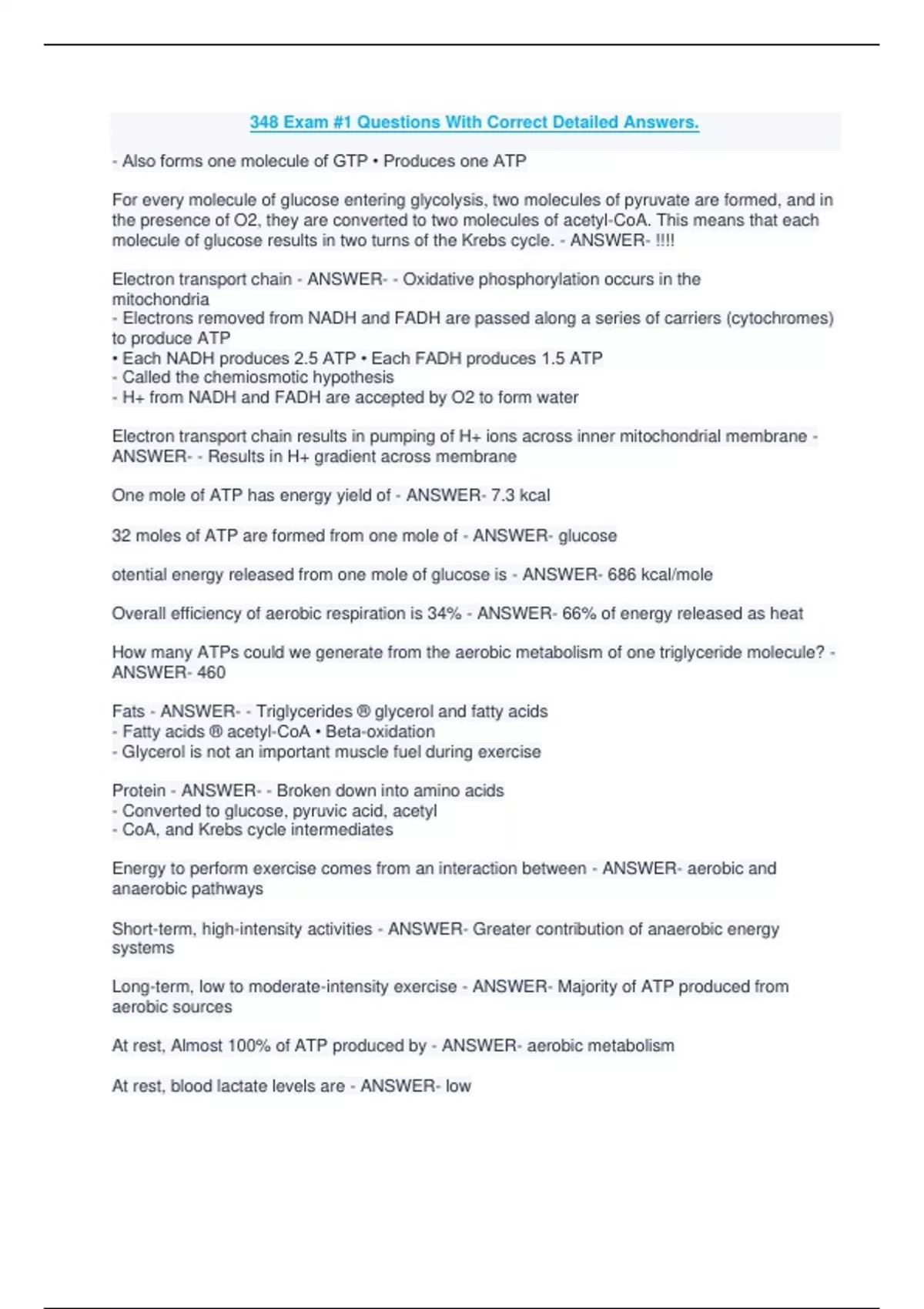 348 Exam #1 Questions With Correct Detailed Answers.

- Also forms one molecule of GTP • Produces one ATP

For every molecule of glucose entering glycolysis, two molecules of pyruvate are formed, and in the presence of O2, they are converted to two molecules of acetyl-CoA. This means that each molecule of glucose results in two turns of the Krebs cycle. - ANSWER- !!!!

Electron transport chain - ANSWER- - Oxidative phosphorylation occurs in the mitochondria
- Electrons removed from NADH and FADH are passed along a series of carriers (cytochromes) to produce ATP
• Each NADH produces 2.5 ATP • Each FADH produces 1.5 ATP
- Called the chemiosmotic hypothesis
- H+ from NADH and FADH are accepted by O2 to form water

Electron transport chain results in pumping of H+ ions across inner mitochondrial membrane - ANSWER- - Results in H+ gradient across membrane

One mole of ATP has energy yield of - ANSWER- 7.3 kcal

32 moles of ATP are formed from one mole of - ANSWER- glucose

otential energy released from one mole of glucose is - ANSWER- 686 kcal/mole

Overall efficiency of aerobic respiration is 34% - ANSWER- 66% of energy released as heat

How many ATPs could we generate from the aerobic metabolism of one triglyceride molecule? - ANSWER- 460

Fats - ANSWER- - Triglycerides ® glycerol and fatty acids
- Fatty acids ® acetyl-CoA • Beta-oxidation
- Glycerol is not an important muscle fuel during exercise

Protein - ANSWER- - Broken down into amino acids
- Converted to glucose, pyruvic acid, acetyl
- CoA, and Krebs cycle intermediates

Energy to perform exercise comes from an interaction between - ANSWER- aerobic and anaerobic pathways

Short-term, high-intensity activities - ANSWER- Greater contribution of anaerobic energy systems

Long-term, low to moderate-intensity exercise - ANSWER- Majority of ATP produced from aerobic sources

At rest, Almost 100% of ATP produced by - ANSWER- aerobic metabolism

At rest, blood lactate levels are - ANSWER- low